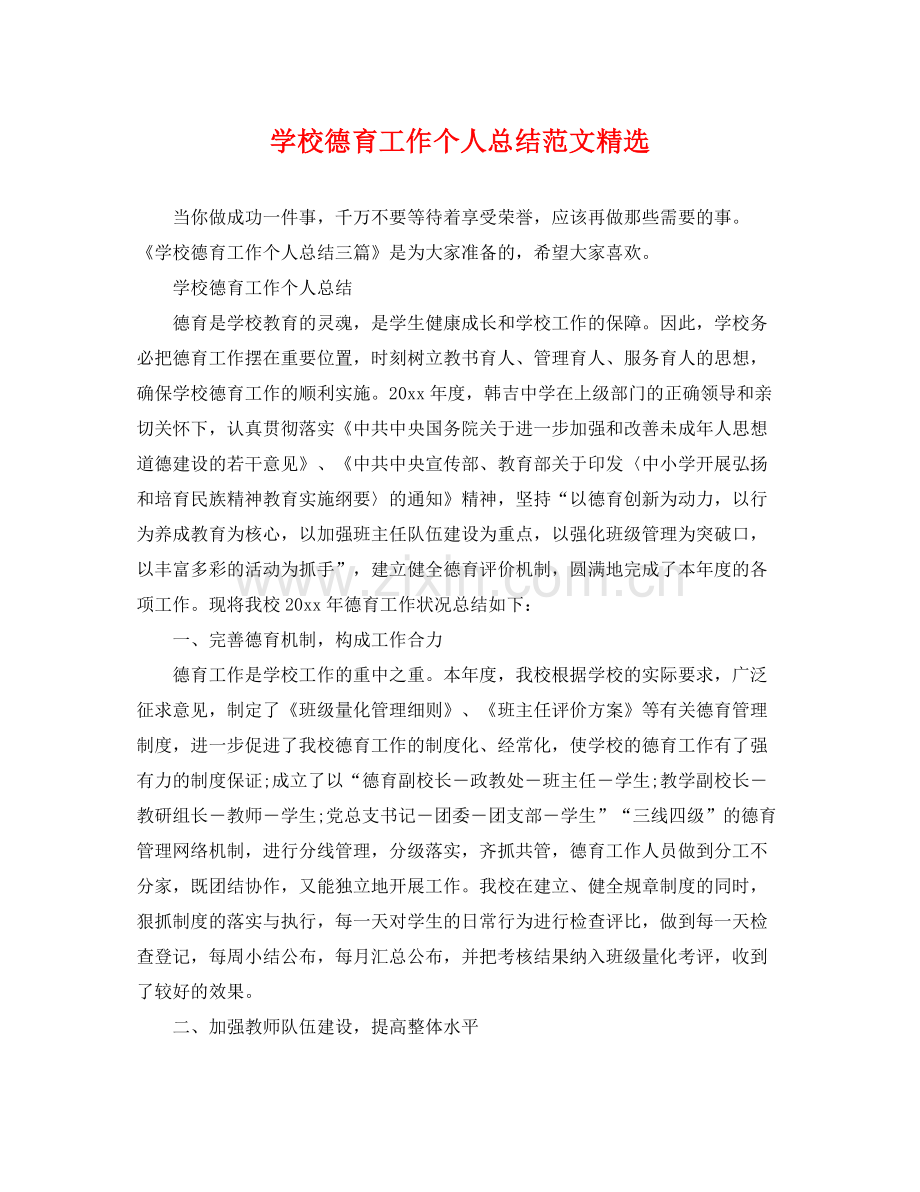 学校德育工作个人总结范文精选

当你做成功一件事，千万不要等待着享受荣誉，应该再做那些需要的事。《学校德育工作个人总结三篇》是为大家准备的，希望大家喜欢。

学校德育工作个人总结

德育是学校教育的灵魂，是学生健康成长和学校工作的保障。因此，学校务必把德育工作摆在重要位置，时刻树立教书育人、管理育人、服务育人的思想，确保学校德育工作的顺利实施。20xx年度，韩吉中学在上级部门的正确领导和亲切关怀下，认真贯彻落实《中共中央国务院关于进一步加强和改善未成年人思想道德建设的若干意见》、《中共中央宣传部、教育部关于印发〈中小学开展弘扬和培育民族精神教育实施纲要〉的通知》精神，坚持“以德育创新为动力，以行为养成教育为核心，以加强班主任队伍建设为重点，以强化班级管理为突破口，以丰富多彩的活动为抓手”，建立健全德育评价机制，圆满地完成了本年度的各项工作。现将我校20xx年德育工作状况总结如下：

一、完善德育机制，构成工作合力

德育工作是学校工作的重中之重。本年度，我校根据学校的实际要求，广泛征求意见，制定了《班级量化管理细则》、《班主任评价方案》等有关德育管理制度，进一步促进了我校德育工作的制度化、经常化，使学校的德育工作有了强有力的制度保证;成立了以“德育副校长－政教处－班主任－学生;教学副校长－教研组长－教师－学生;党总支书记－团委－团支部－学生”“三线四级”的德育管理网络机制，进行分线管理，分级落实，齐抓共管，德育工作人员做到分工不分家，既团结协作，又能独立地开展工作。我校在建立、健全规章制度的同时，狠抓制度的落实与执行，每一天对学生的日常行为进行检查评比，做到每一天检查登记，每周小结公布，每月汇总公布，并把考核结果纳入班级量化考评，收到了较好的效果。

二、加强教师队伍建设，提高整体水平

www.zixin.com.cn